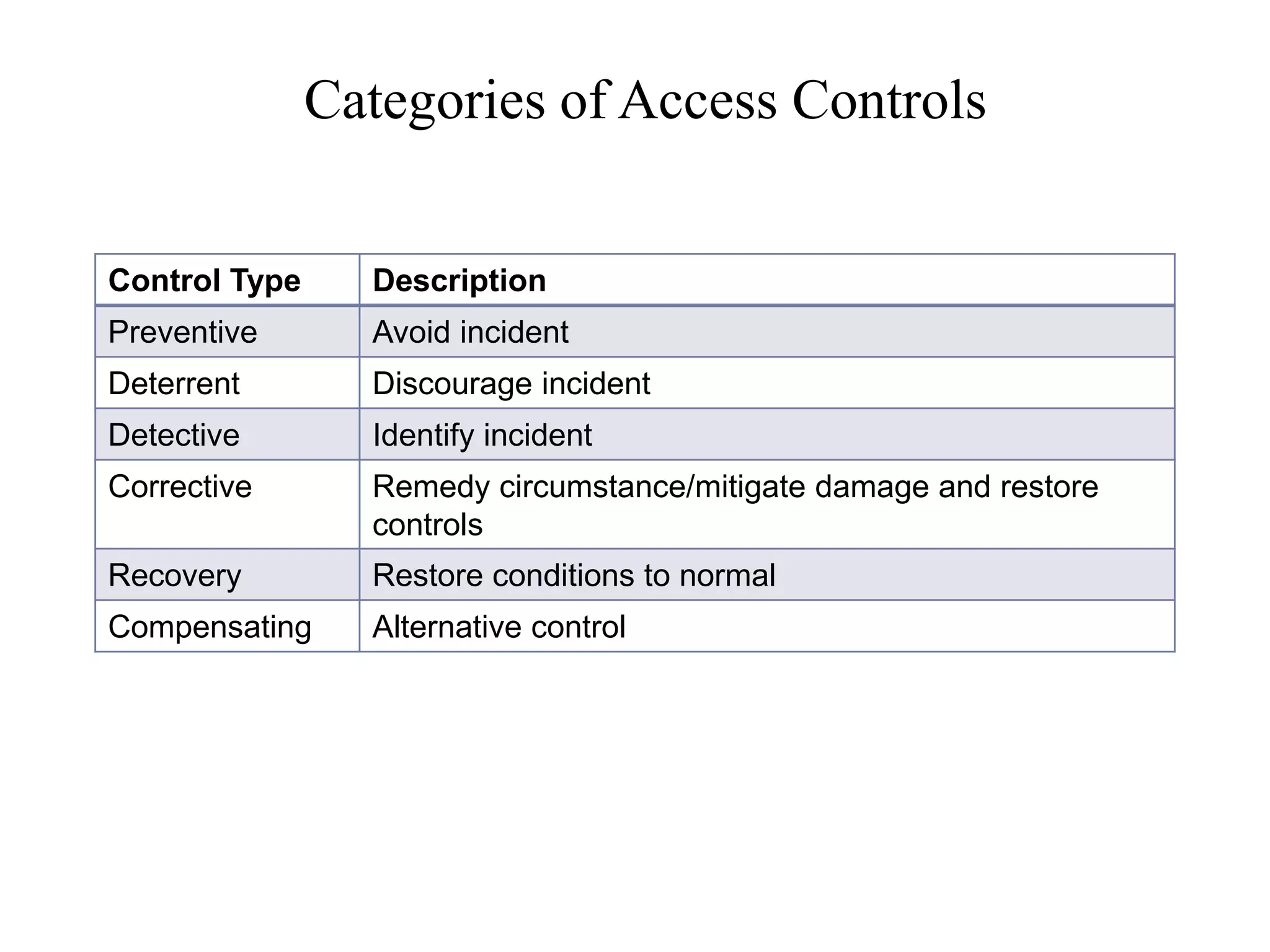 Categories of Access Controls

| Control Type | Description |
|---|---|
| Preventive | Avoid incident |
| Deterrent | Discourage incident |
| Detective | Identify incident |
| Corrective | Remedy circumstance/mitigate damage and restore controls |
| Recovery | Restore conditions to normal |
| Compensating | Alternative control |